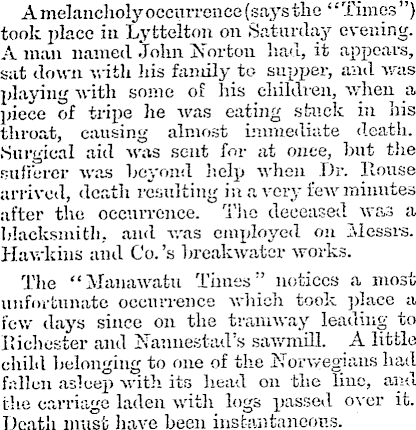 A melancholy occurrence (says the "Times") took place in Lyttelton on Saturday evening. A man named John Norton had, it appears, sat down with his family to supper, and was playing with some of his children, when a piece of tripe he was eating stuck in his throat, causing almost immediate death. Surgical aid was sent for at once, but the sufferer was beyond help when Dr. Rouse arrived, death resulting in a very few minutes after the occurrence. The deceased was a blacksmith, and was employed on Messrs. Hawkins and Co.'s breakwater works.

The "Manawatu Times" notices a most unfortunate occurrence which took place a few days since on the tramway leading to Richester and Nannestad's sawmill. A little child belonging to one of the Norwegians had fallen asleep with its head on the line, and the carriage laden with logs passed over it. Death must have been instantaneous.